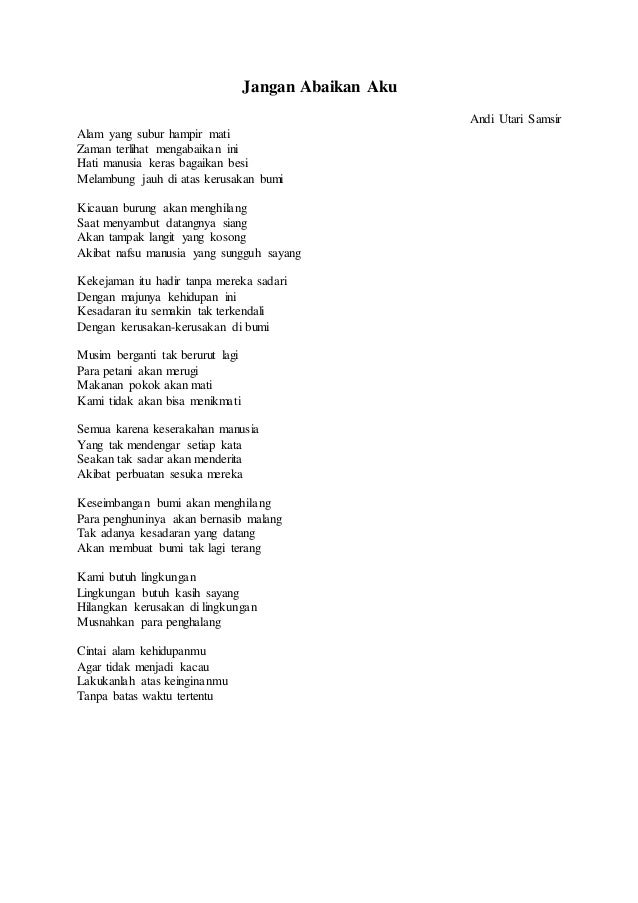 Jangan Abaikan Aku

Andi Utari Samsir

Alam yang subur hampir mati
Zaman terlihat mengabaikan ini
Hati manusia keras bagaikan besi
Melambung jauh di atas kerusakan bumi

Kicauan burung akan menghilang
Saat menyambut datangnya siang
Akan tampak langit yang kosong
Akibat nafsu manusia yang sungguh sayang

Kekejaman itu hadir tanpa mereka sadari
Dengan majunya kehidupan ini
Kesadaran itu semakin tak terkendali
Dengan kerusakan-kerusakan di bumi

Musim berganti tak berurut lagi
Para petani akan merugi
Makanan pokok akan mati
Kami tidak akan bisa menikmati

Semua karena keserakahan manusia
Yang tak mendengar setiap kata
Seakan tak sadar akan menderita
Akibat perbuatan sesuka mereka

Keseimbangan bumi akan menghilang
Para penghuninya akan bernasib malang
Tak adanya kesadaran yang datang
Akan membuat bumi tak lagi terang

Kami butuh lingkungan
Lingkungan butuh kasih sayang
Hilangkan kerusakan di lingkungan
Musnahkan para penghalang

Cintai alam kehidupanmu
Agar tidak menjadi kacau
Lakukanlah atas keinginanmu
Tanpa batas waktu tertentu